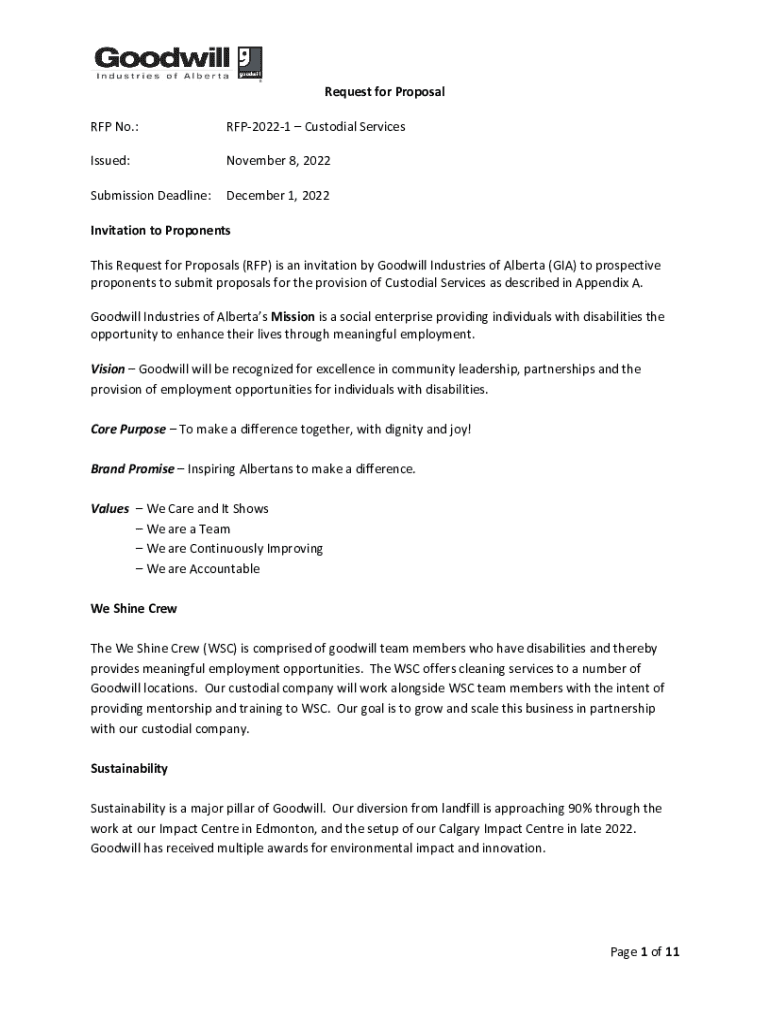 Goodwill
Industries of Alberta
goodwill

Request for Proposal

RFP No.: RFP-2022-1 – Custodial Services

Issued: November 8, 2022

Submission Deadline: December 1, 2022

Invitation to Proponents

This Request for Proposals (RFP) is an invitation by Goodwill Industries of Alberta (GIA) to prospective proponents to submit proposals for the provision of Custodial Services as described in Appendix A.

Goodwill Industries of Alberta's Mission is a social enterprise providing individuals with disabilities the opportunity to enhance their lives through meaningful employment.

Vision – Goodwill will be recognized for excellence in community leadership, partnerships and the provision of employment opportunities for individuals with disabilities.

Core Purpose – To make a difference together, with dignity and joy!

Brand Promise – Inspiring Albertans to make a difference.

Values – We Care and It Shows
– We are a Team
– We are Continuously Improving
– We are Accountable

We Shine Crew

The We Shine Crew (WSC) is comprised of goodwill team members who have disabilities and thereby provides meaningful employment opportunities. The WSC offers cleaning services to a number of Goodwill locations. Our custodial company will work alongside WSC team members with the intent of providing mentorship and training to WSC. Our goal is to grow and scale this business in partnership with our custodial company.

Sustainability

Sustainability is a major pillar of Goodwill. Our diversion from landfill is approaching 90% through the work at our Impact Centre in Edmonton, and the setup of our Calgary Impact Centre in late 2022. Goodwill has received multiple awards for environmental impact and innovation.

Page 1 of 11